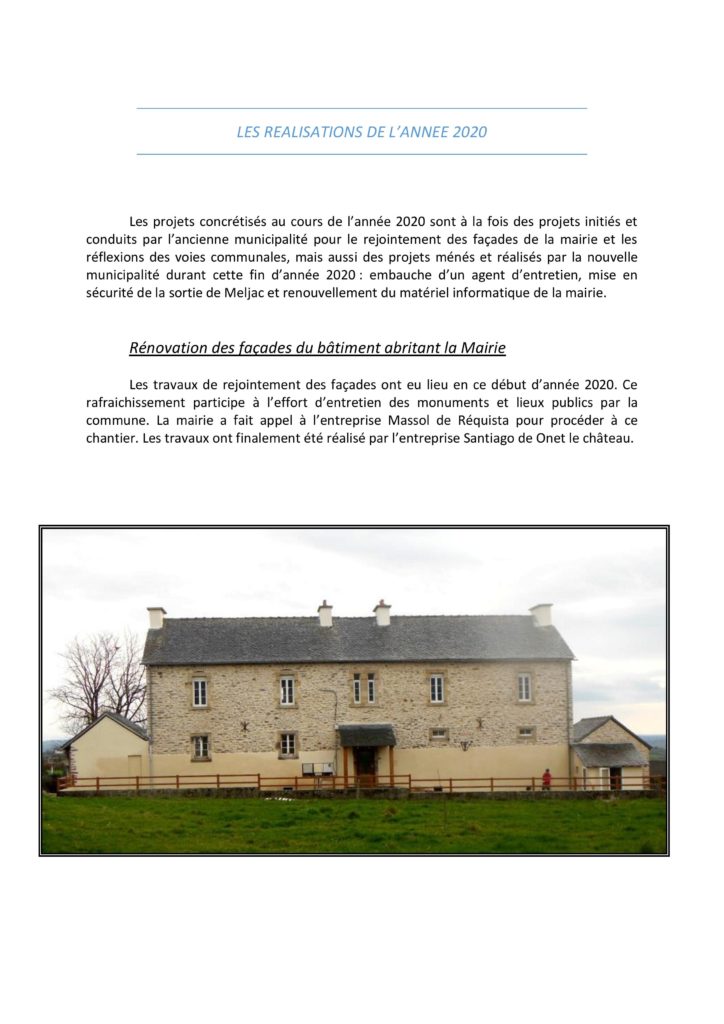 LES REALISATIONS DE L'ANNEE 2020

Les projets concrétisés au cours de l'année 2020 sont à la fois des projets initiés et conduits par l'ancienne municipalité pour le rejointement des façades de la mairie et les réflexions des voies communales, mais aussi des projets ménés et réalisés par la nouvelle municipalité durant cette fin d'année 2020 : embauche d'un agent d'entretien, mise en sécurité de la sortie de Meljac et renouvellement du matériel informatique de la mairie.

Rénovation des façades du bâtiment abritant la Mairie

Les travaux de rejointement des façades ont eu lieu en ce début d'année 2020. Ce rafraichissement participe à l'effort d'entretien des monuments et lieux publics par la commune. La mairie a fait appel à l'entreprise Massol de Réquista pour procéder à ce chantier. Les travaux ont finalement été réalisé par l'entreprise Santiago de Onet le château.